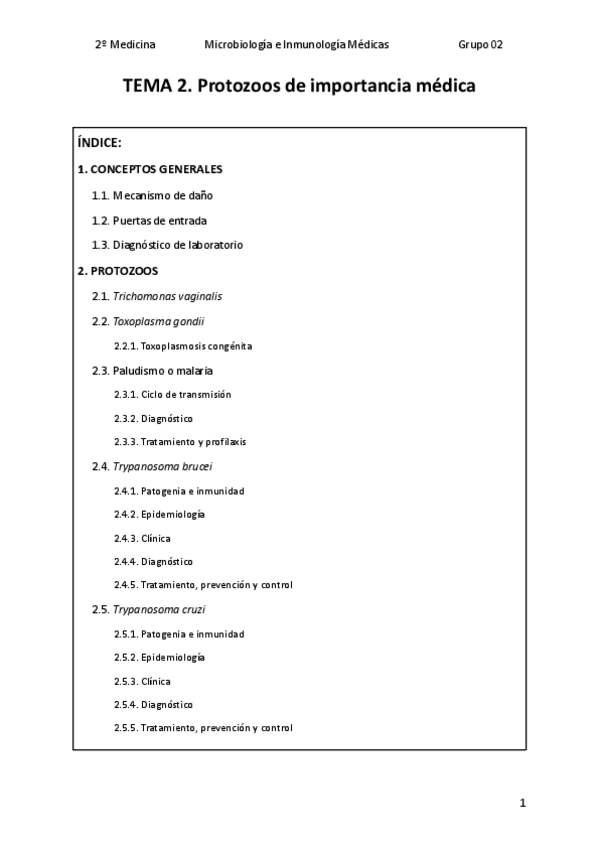 2º Medicina Microbiología e Inmunología Médicas Grupo 02

TEMA 2. Protozoos de importancia médica

ÍNDICE:

1. CONCEPTOS GENERALES

1.1. Mecanismo de daño

1.2. Puertas de entrada

1.3. Diagnóstico de laboratorio

2. PROTOZOOS

2.1. Trichomonas vaginalis

2.2. Toxoplasma gondii

2.2.1. Toxoplasmosis congénita

2.3. Paludismo o malaria

2.3.1. Ciclo de transmisión

2.3.2. Diagnóstico

2.3.3. Tratamiento y profilaxis

2.4. Trypanosoma brucei

2.4.1. Patogenia e inmunidad

2.4.2. Epidemiología

2.4.3. Clínica

2.4.4. Diagnóstico

2.4.5. Tratamiento, prevención y control

2.5. Trypanosoma cruzi

2.5.1. Patogenia e inmunidad

2.5.2. Epidemiología

2.5.3. Clínica

2.5.4. Diagnóstico

2.5.5. Tratamiento, prevención y control

1